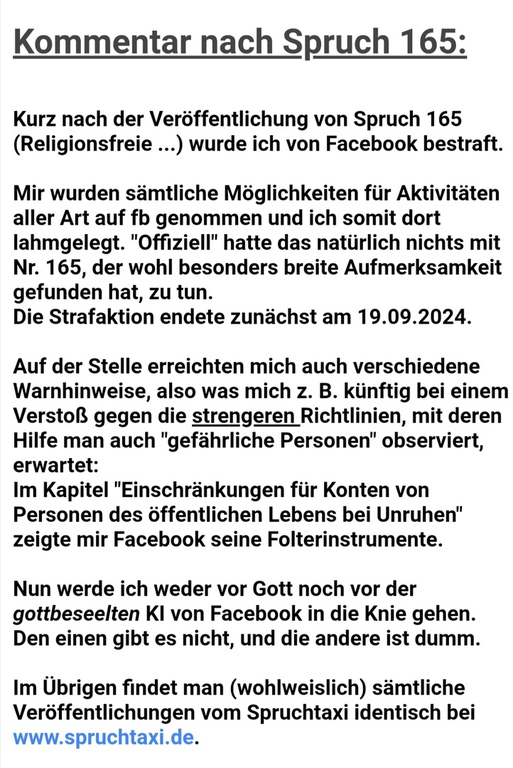 Kommentar nach Spruch 165:

Kurz nach der Veröffentlichung von Spruch 165 (Religionsfreie ...) wurde ich von Facebook bestraft.

Mir wurden sämtliche Möglichkeiten für Aktivitäten aller Art auf fb genommen und ich somit dort lahmgelegt. "Offiziell" hatte das natürlich nichts mit Nr. 165, der wohl besonders breite Aufmerksamkeit gefunden hat, zu tun.
Die Strafaktion endete zunächst am 19.09.2024.

Auf der Stelle erreichten mich auch verschiedene Warnhinweise, also was mich z. B. künftig bei einem Verstoß gegen die strengeren Richtlinien, mit deren Hilfe man auch "gefährliche Personen" observiert, erwartet:
Im Kapitel "Einschränkungen für Konten von Personen des öffentlichen Lebens bei Unruhen" zeigte mir Facebook seine Folterinstrumente.

Nun werde ich weder vor Gott noch vor der gottbeseelten KI von Facebook in die Knie gehen. Den einen gibt es nicht, und die andere ist dumm.

Im Übrigen findet man (wohlweislich) sämtliche Veröffentlichungen vom Spruchtaxi identisch bei www.spruchtaxi.de.